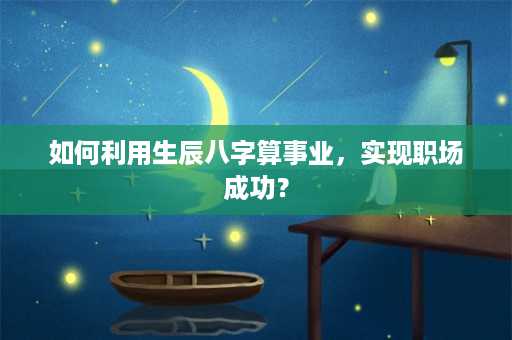 如何利用生辰八字算事业，实现职场成功？